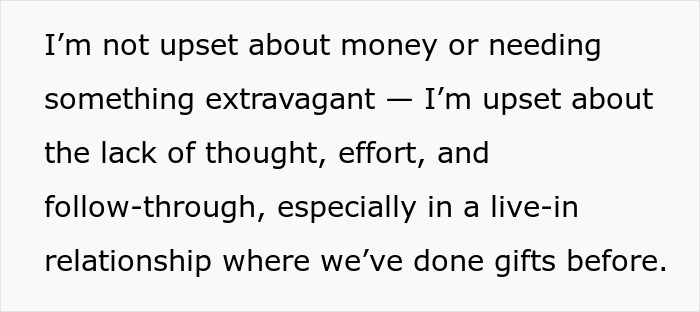 I’m not upset about money or needing something extravagant — I’m upset about the lack of thought, effort, and follow-through, especially in a live-in relationship where we’ve done gifts before.